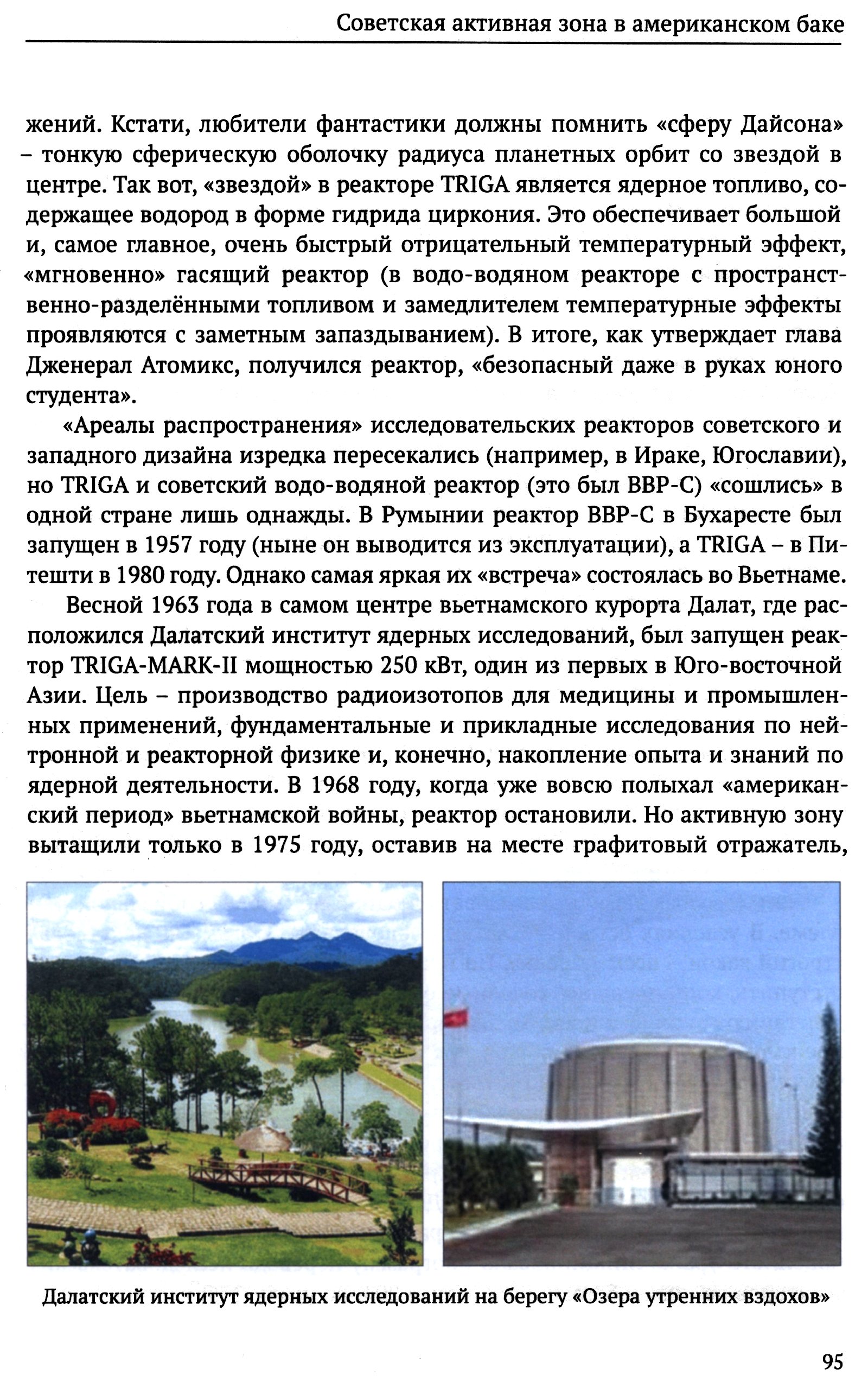 Советская активная зона в американском баке

жений. Кстати, любители фантастики должны помнить «сферу Дайсона» – тонкую сферическую оболочку радиуса планетных орбит со звездой в центре. Так вот, «звездой» в реакторе TRIGA является ядерное топливо, содержащее водород в форме гидрида циркония. Это обеспечивает большой и, самое главное, очень быстрый отрицательный температурный эффект, «мгновенно» гасящий реактор (в водо-водяном реакторе с пространственно-разделёнными топливом и замедлителем температурные эффекты проявляются с заметным запаздыванием). В итоге, как утверждает глава Дженерал Атомикс, получился реактор, «безопасный даже в руках юного студента».

«Ареалы распространения» исследовательских реакторов советского и западного дизайна изредка пересекались (например, в Ираке, Югославии), но TRIGA и советский водо-водяной реактор (это был ВВР-С) «сошлись» в одной стране лишь однажды. В Румынии реактор ВВР-С в Бухаресте был запущен в 1957 году (ныне он выводится из эксплуатации), а TRIGA – в Питешти в 1980 году. Однако самая яркая их «встреча» состоялась во Вьетнаме.

Весной 1963 года в самом центре вьетнамского курорта Далат, где расположился Далатский институт ядерных исследований, был запущен реактор TRIGA-MARK-II мощностью 250 кВт, один из первых в Юго-восточной Азии. Цель – производство радиоизотопов для медицины и промышленных применений, фундаментальные и прикладные исследования по нейтронной и реакторной физике и, конечно, накопление опыта и знаний по ядерной деятельности. В 1968 году, когда уже вовсю полыхал «американский период» вьетнамской войны, реактор остановили. Но активную зону вытащили только в 1975 году, оставив на месте графитовый отражатель,

Далатский институт ядерных исследований на берегу «Озера утренних вздохов»

95